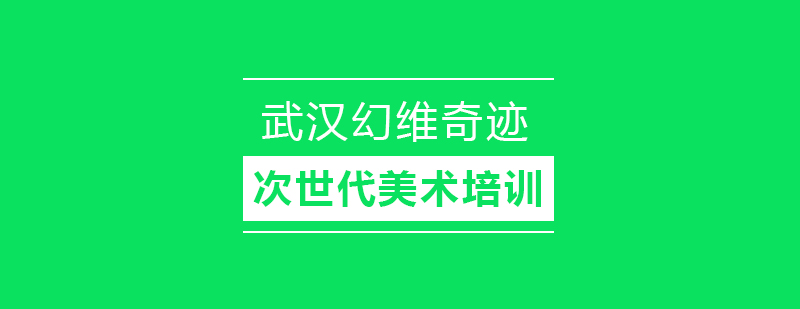 武汉幻维奇迹

次世代美术培训